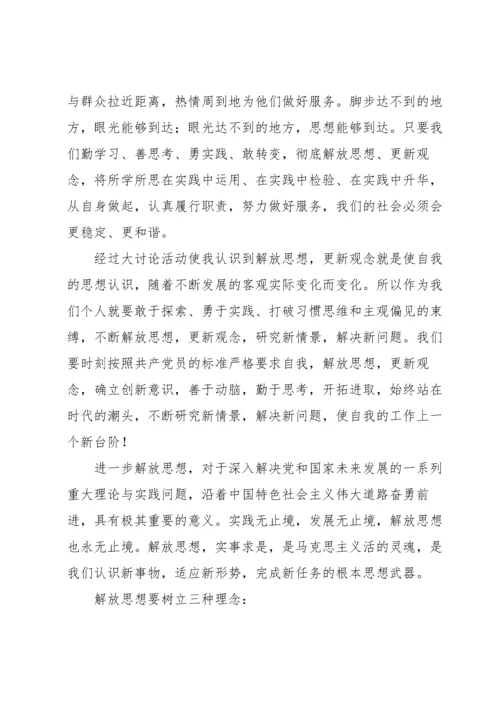 与群众拉近距离，热情周到地为他们做好服务。脚步达不到的地方，眼光能够到达；眼光达不到的地方，思想能够到达。只要我们勤学习、善思考、勇实践、敢转变，彻底解放思想、更新观念，将所学所思在实践中运用、在实践中检验、在实践中升华，从自身做起，认真履行职责，努力做好服务，我们的社会必须会更稳定、更和谐。

经过大讨论活动使我认识到解放思想，更新观念就是使自我的思想认识，随着不断发展的客观实际变化而变化。所以作为我们个人就要敢于探索、勇于实践、打破习惯思维和主观偏见的束缚，不断解放思想，更新观念，研究新情景，解决新问题。我们要时刻按照共产党员的标准严格要求自我，解放思想，更新观念，确立创新意识，善于动脑，勤于思考，开拓进取，始终站在时代的潮头，不断研究新情景，解决新问题，使自我的工作上一个新台阶！

进一步解放思想，对于深入解决党和国家未来发展的一系列重大理论与实践问题，沿着中国特色社会主义伟大道路奋勇前进，具有极其重要的意义。实践无止境，发展无止境，解放思想也永无止境。解放思想，实事求是，是马克思主义活的灵魂，是我们认识新事物，适应新形势，完成新任务的根本思想武器。

解放思想要树立三种理念：